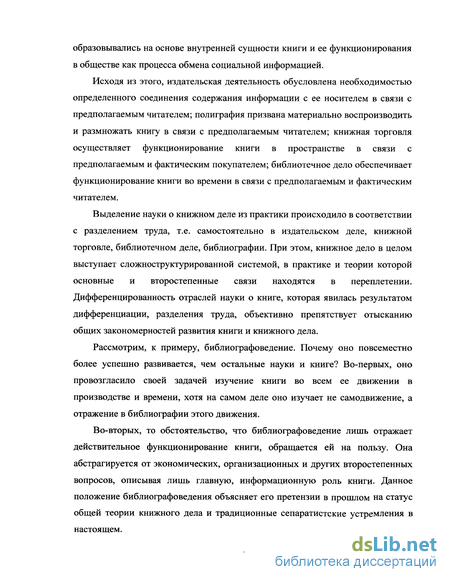 образовывались на основе внутренней сущности книги и ее функционирования в обществе как процесса обмена социальной информацией.

Исходя из этого, издательская деятельность обусловлена необходимостью определенного соединения содержания информации с ее носителем в связи с предполагаемым читателем; полиграфия призвана материально воспроизводить и размножать книгу в связи с предполагаемым читателем; книжная торговля осуществляет функционирование книги в пространстве в связи с предполагаемым и фактическим покупателем; библиотечное дело обеспечивает функционирование книги во времени в связи с предполагаемым и фактическим читателем.

Выделение науки о книжном деле из практики происходило в соответствии с разделением труда, т.е. самостоятельно в издательском деле, книжной торговле, библиотечном деле, библиографии. При этом, книжное дело в целом выступает сложноструктурированной системой, в практике и теории которой основные и второстепенные связи находятся в переплетении. Дифференцированность отраслей науки о книге, которая явилась результатом дифференциации, разделения труда, объективно препятствует отысканию общих закономерностей развития книги и книжного дела.

Рассмотрим, к примеру, библиографоведение. Почему оно повсеместно более успешно развивается, чем остальные науки и книге? Во-первых, оно провозгласило своей задачей изучение книги во всем ее движении в производстве и времени, хотя на самом деле оно изучает не самодвижение, а отражение в библиографии этого движения.

Во-вторых, то обстоятельство, что библиографоведение лишь отражает действительное функционирование книги, обращается ей на пользу. Она абстрагируется от экономических, организационных и других второстепенных вопросов, описывая лишь главную, информационную роль книги. Данное положение библиографоведения объясняет его претензии в прошлом на статус общей теории книжного дела и традиционные сепаратистские устремления в настоящем.

dsLib.net
библиотека диссертаций